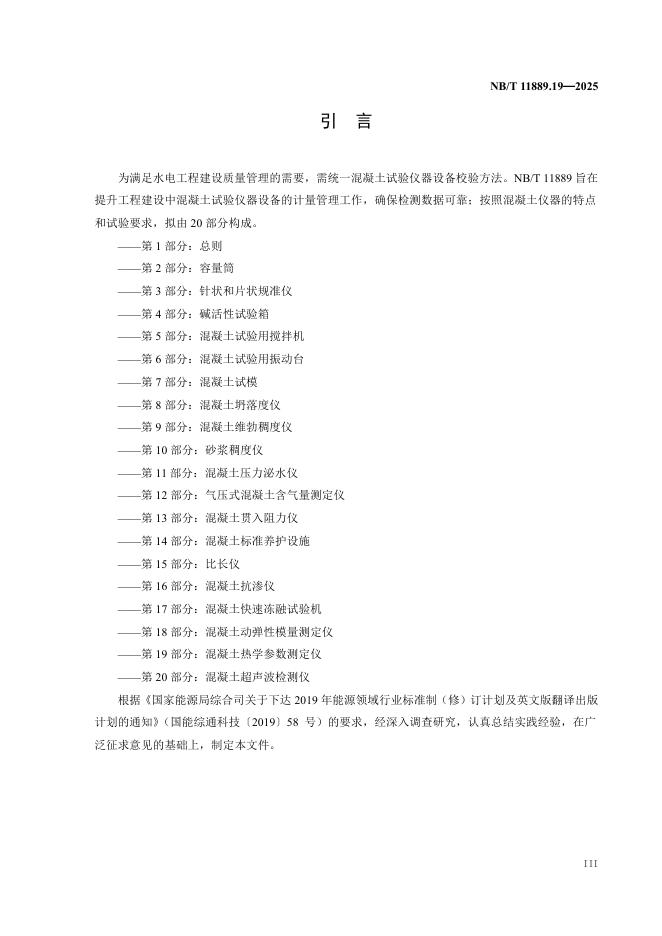 NB/T 11889.19—2025

引　言

为满足水电工程建设质量管理的需要，需统一混凝土试验仪器设备校验方法。NB/T 11889 旨在提升工程建设中混凝土试验仪器设备的计量管理工作，确保检测数据可靠；按照混凝土仪器的特点和试验要求，拟由 20 部分构成。

——第 1 部分：总则
——第 2 部分：容量筒
——第 3 部分：针状和片状规准仪
——第 4 部分：碱活性试验箱
——第 5 部分：混凝土试验用搅拌机
——第 6 部分：混凝土试验用振动台
——第 7 部分：混凝土试模
——第 8 部分：混凝土坍落度仪
——第 9 部分：混凝土维勃稠度仪
——第 10 部分：砂浆稠度仪
——第 11 部分：混凝土压力泌水仪
——第 12 部分：气压式混凝土含气量测定仪
——第 13 部分：混凝土贯入阻力仪
——第 14 部分：混凝土标准养护设施
——第 15 部分：比长仪
——第 16 部分：混凝土抗渗仪
——第 17 部分：混凝土快速冻融试验机
——第 18 部分：混凝土动弹性模量测定仪
——第 19 部分：混凝土热学参数测定仪
——第 20 部分：混凝土超声波检测仪

根据《国家能源局综合司关于下达 2019 年能源领域行业标准制（修）订计划及英文版翻译出版计划的通知》（国能综通科技〔2019〕58 号）的要求，经深入调查研究，认真总结实践经验，在广泛征求意见的基础上，制定本文件。

III